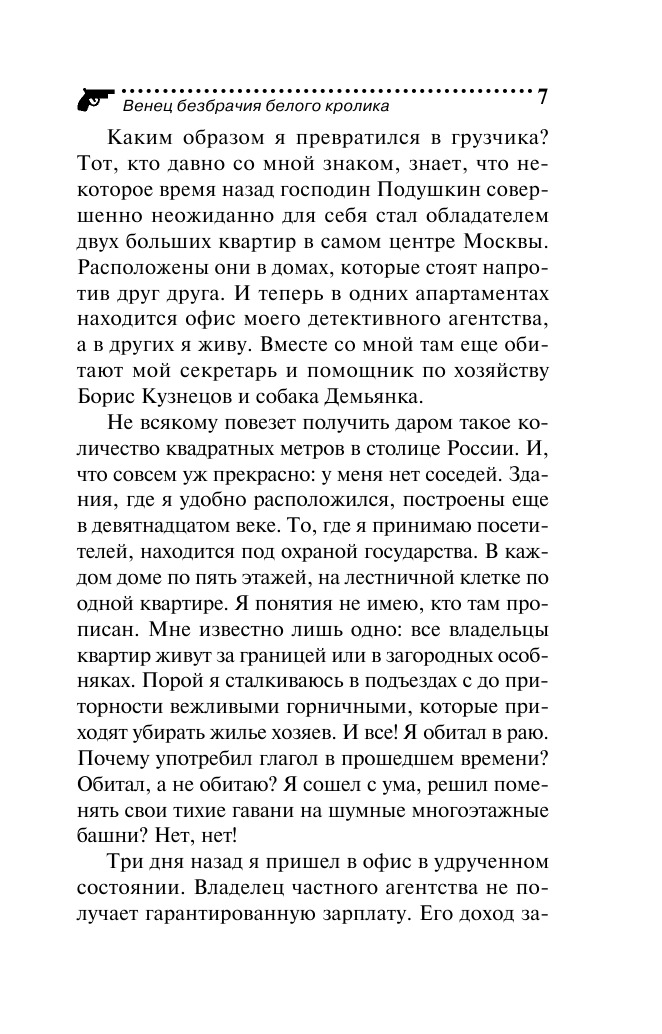 Венец безбрачия белого кролика 7

Каким образом я превратился в грузчика? Тот, кто давно со мной знаком, знает, что некоторое время назад господин Подушкин совершенно неожиданно для себя стал обладателем двух больших квартир в самом центре Москвы. Расположены они в домах, которые стоят напротив друг друга. И теперь в одних апартаментах находится офис моего детективного агентства, а в других я живу. Вместе со мной там еще обитают мой секретарь и помощник по хозяйству Борис Кузнецов и собака Демьянка.

Не всякому повезет получить даром такое количество квадратных метров в столице России. И, что совсем уж прекрасно: у меня нет соседей. Здания, где я удобно расположился, построены еще в девятнадцатом веке. То, где я принимаю посетителей, находится под охраной государства. В каждом доме по пять этажей, на лестничной клетке по одной квартире. Я понятия не имею, кто там прописан. Мне известно лишь одно: все владельцы квартир живут за границей или в загородных особняках. Порой я сталкиваюсь в подъездах с до приторности вежливыми горничными, которые приходят убирать жилье хозяев. И все! Я обитал в раю. Почему употребил глагол в прошедшем времени? Обитал, а не обитаю? Я сошел с ума, решил поменять свои тихие гавани на шумные многоэтажные башни? Нет, нет!

Три дня назад я пришел в офис в удрученном состоянии. Владелец частного агентства не получает гарантированную зарплату. Его доход за-